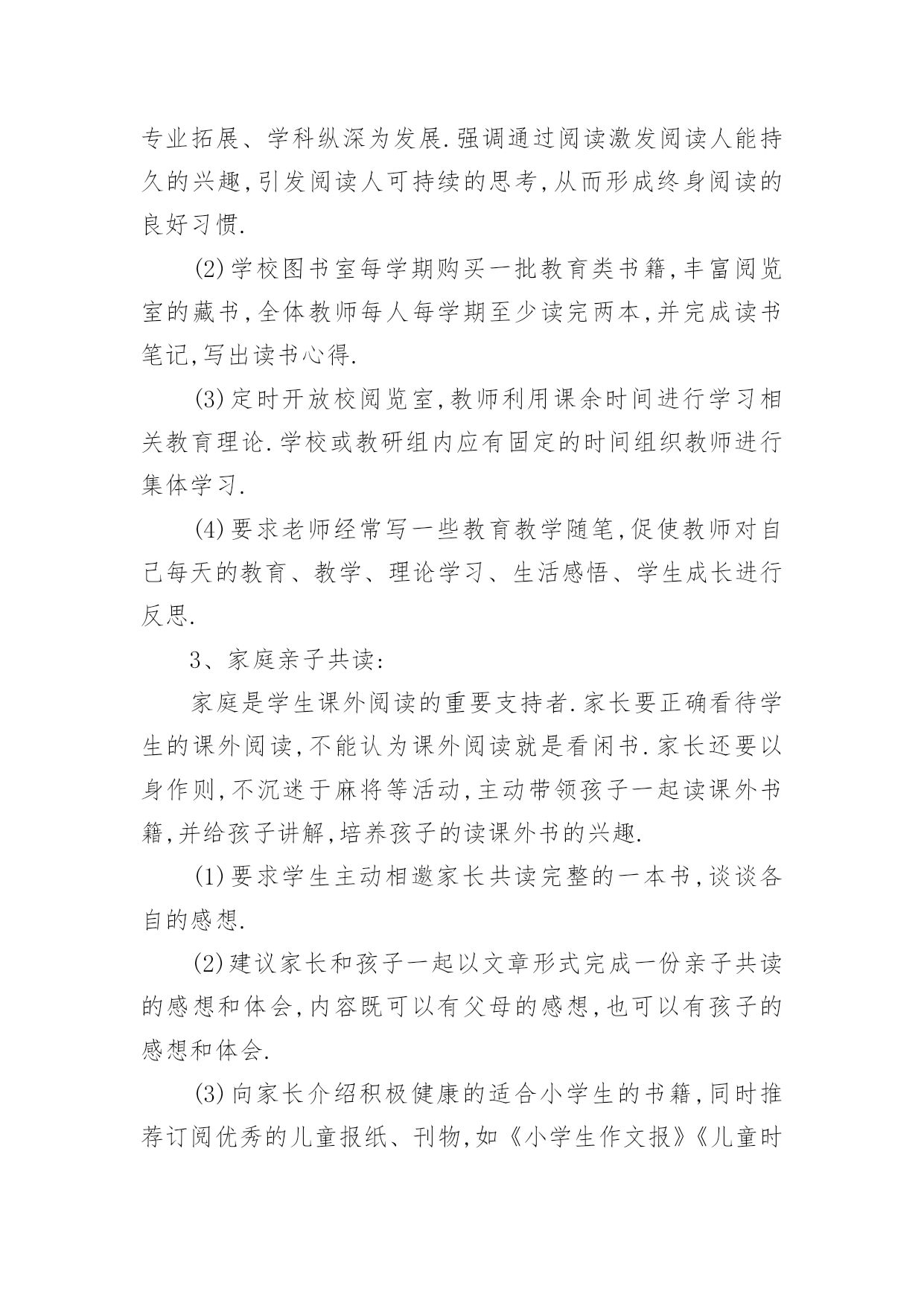 专业拓展、学科纵深为发展.强调通过阅读激发阅读人能持久的兴趣,引发阅读人可持续的思考,从而形成终身阅读的良好习惯.

(2)学校图书室每学期购买一批教育类书籍,丰富阅览室的藏书,全体教师每人每学期至少读完两本,并完成读书笔记,写出读书心得.

(3)定时开放校阅览室,教师利用课余时间进行学习相关教育理论.学校或教研组内应有固定的时间组织教师进行集体学习.

(4)要求老师经常写一些教育教学随笔,促使教师对自己每天的教育、教学、理论学习、生活感悟、学生成长进行反思.

3、家庭亲子共读:

家庭是学生课外阅读的重要支持者.家长要正确看待学生的课外阅读,不能认为课外阅读就是看闲书.家长还要以身作则,不沉迷于麻将等活动,主动带领孩子一起读课外书籍,并给孩子讲解,培养孩子的读课外书的兴趣.

(1)要求学生主动相邀家长共读完整的一本书,谈谈各自的感想.

(2)建议家长和孩子一起以文章形式完成一份亲子共读的感想和体会,内容既可以有父母的感想,也可以有孩子的感想和体会.

(3)向家长介绍积极健康的适合小学生的书籍,同时推荐订阅优秀的儿童报纸、刊物,如《小学生作文报》《儿童时